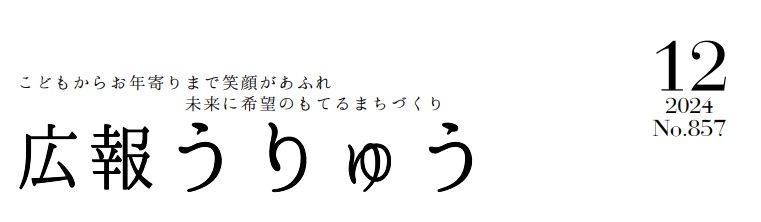 こどもからお年寄りまで笑顔があふれ
未来に希望のもてるまちづくり

広報うりゅう

12
2024
No.857